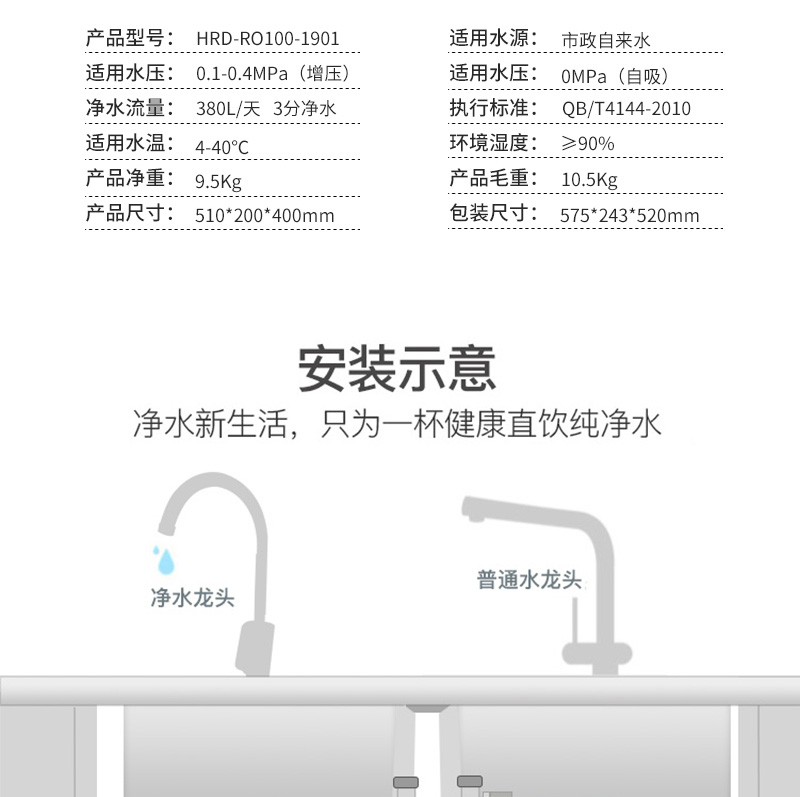 产品型号： HRD-RO100-1901
适用水压： 0.1-0.4MPa（增压）
净水流量： 380L/天 3分净水
适用水温： 4-40°C
产品净重： 9.5Kg
产品尺寸： 510*200*400mm

适用水源： 市政自来水
适用水压： 0MPa（自吸）
执行标准： QB/T4144-2010
环境湿度： ≥90%
产品毛重： 10.5Kg
包装尺寸： 575*243*520mm

安装示意
净水新生活，只为一杯健康直饮纯净水

净水龙头

普通水龙头